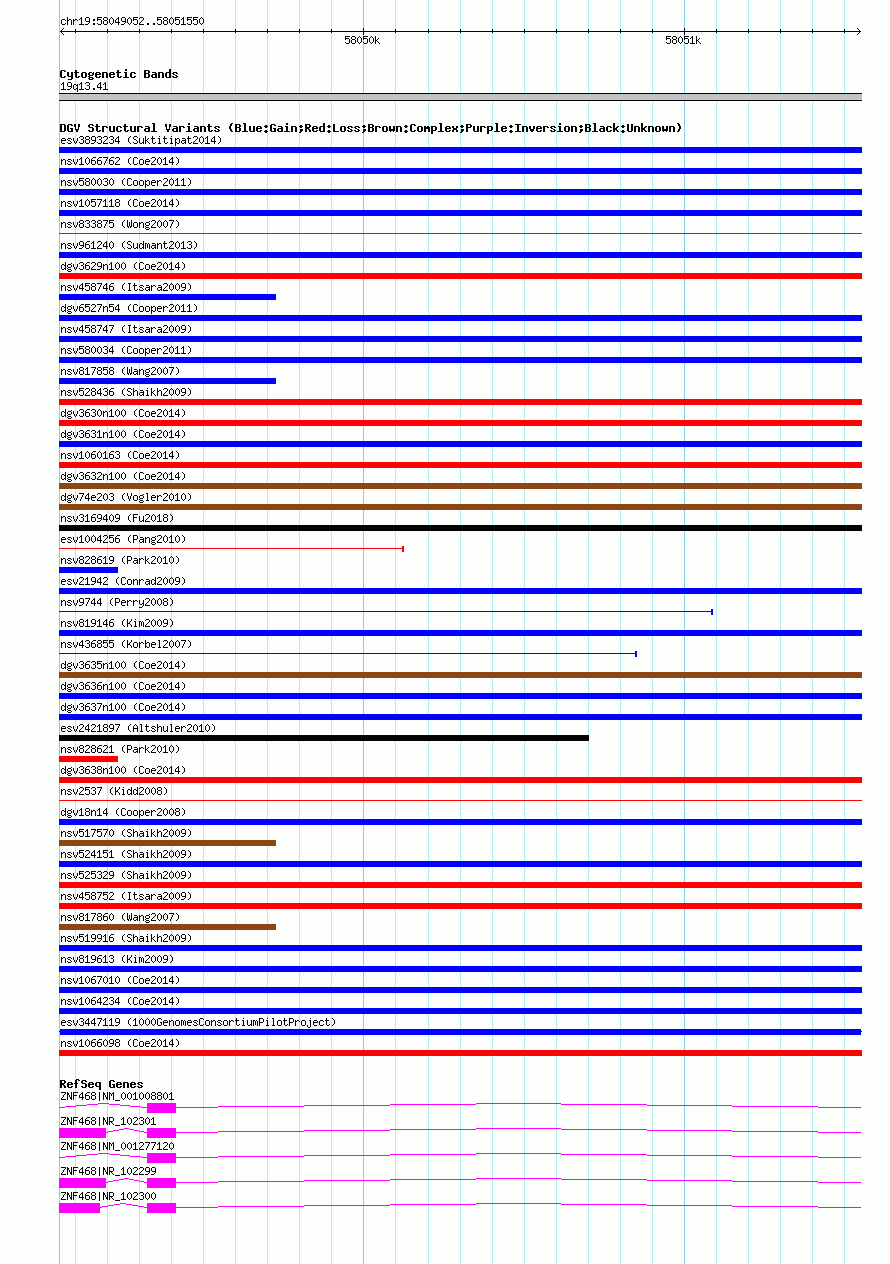 chr19:58049052..58051550

58050k

58051k

Cytogenetic Bands
19q13.41

DGV Structural Variants (Blue:Gain;Red:Loss;Brown:Complex;Purple:Inversion;Black:Unknown)
esv3893234 (Suktitipat2014)
nsv1066762 (Coe2014)
nsv580030 (Cooper2011)
nsv1057118 (Coe2014)
nsv833875 (Wong2007)
nsv961240 (Sudmant2013)
dgv3629n100 (Coe2014)
nsv458746 (Itsara2009)
dgv6527n54 (Cooper2011)
nsv458747 (Itsara2009)
nsv580034 (Cooper2011)
nsv817858 (Wang2007)
nsv528436 (Shaikh2009)
dgv3630n100 (Coe2014)
dgv3631n100 (Coe2014)
nsv1060163 (Coe2014)
dgv3632n100 (Coe2014)
dgv74e203 (Vogler2010)
nsv3169409 (Fu2018)
esv1004256 (Pang2010)
nsv828619 (Park2010)
esv21942 (Conrad2009)
nsv9744 (Perry2008)
nsv819146 (Kim2009)
nsv436855 (Korbel2007)
dgv3635n100 (Coe2014)
dgv3636n100 (Coe2014)
dgv3637n100 (Coe2014)
esv2421897 (Altshuler2010)
nsv828621 (Park2010)
dgv3638n100 (Coe2014)
nsv2537 (Kidd2008)
dgv18n14 (Cooper2008)
nsv517570 (Shaikh2009)
nsv524151 (Shaikh2009)
nsv525329 (Shaikh2009)
nsv458752 (Itsara2009)
nsv817860 (Wang2007)
nsv519916 (Shaikh2009)
nsv819613 (Kim2009)
nsv1067010 (Coe2014)
nsv1064234 (Coe2014)
esv3447119 (1000GenomesConsortiumPilotProject)
nsv1066098 (Coe2014)

RefSeq Genes
ZNF468|NM_001008801
ZNF468|NR_102301
ZNF468|NM_001277120
ZNF468|NR_102299
ZNF468|NR_102300